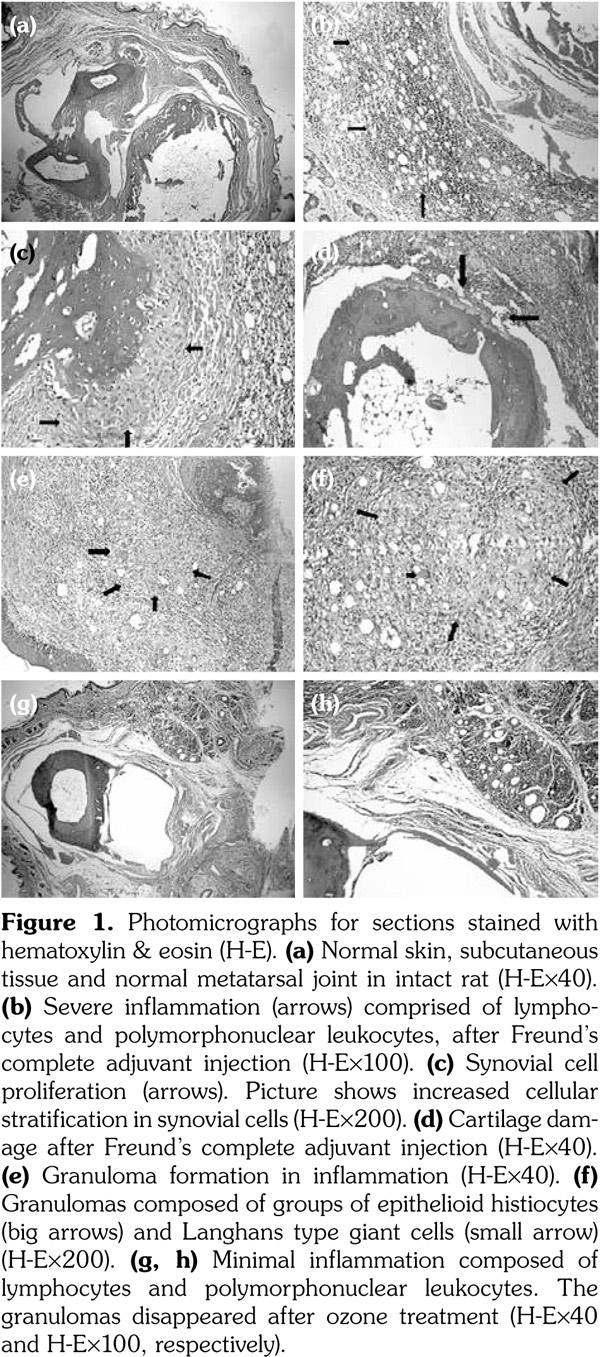 (a)

(b)

(c)

(d)

(e)

(f)

(g)

(h)

**Figure 1.** Photomicrographs for sections stained with hematoxylin & eosin (H-E). **(a)** Normal skin, subcutaneous tissue and normal metatarsal joint in intact rat (H-E×40). **(b)** Severe inflammation (arrows) comprised of lymphocytes and polymorphonuclear leukocytes, after Freund's complete adjuvant injection (H-E×100). **(c)** Synovial cell proliferation (arrows). Picture shows increased cellular stratification in synovial cells (H-E×200). **(d)** Cartilage damage after Freund's complete adjuvant injection (H-E×40). **(e)** Granuloma formation in inflammation (H-E×40). **(f)** Granulomas composed of groups of epithelioid histiocytes (big arrows) and Langhans type giant cells (small arrow) (H-E×200). **(g, h)** Minimal inflammation composed of lymphocytes and polymorphonuclear leukocytes. The granulomas disappeared after ozone treatment (H-E×40 and H-E×100, respectively).